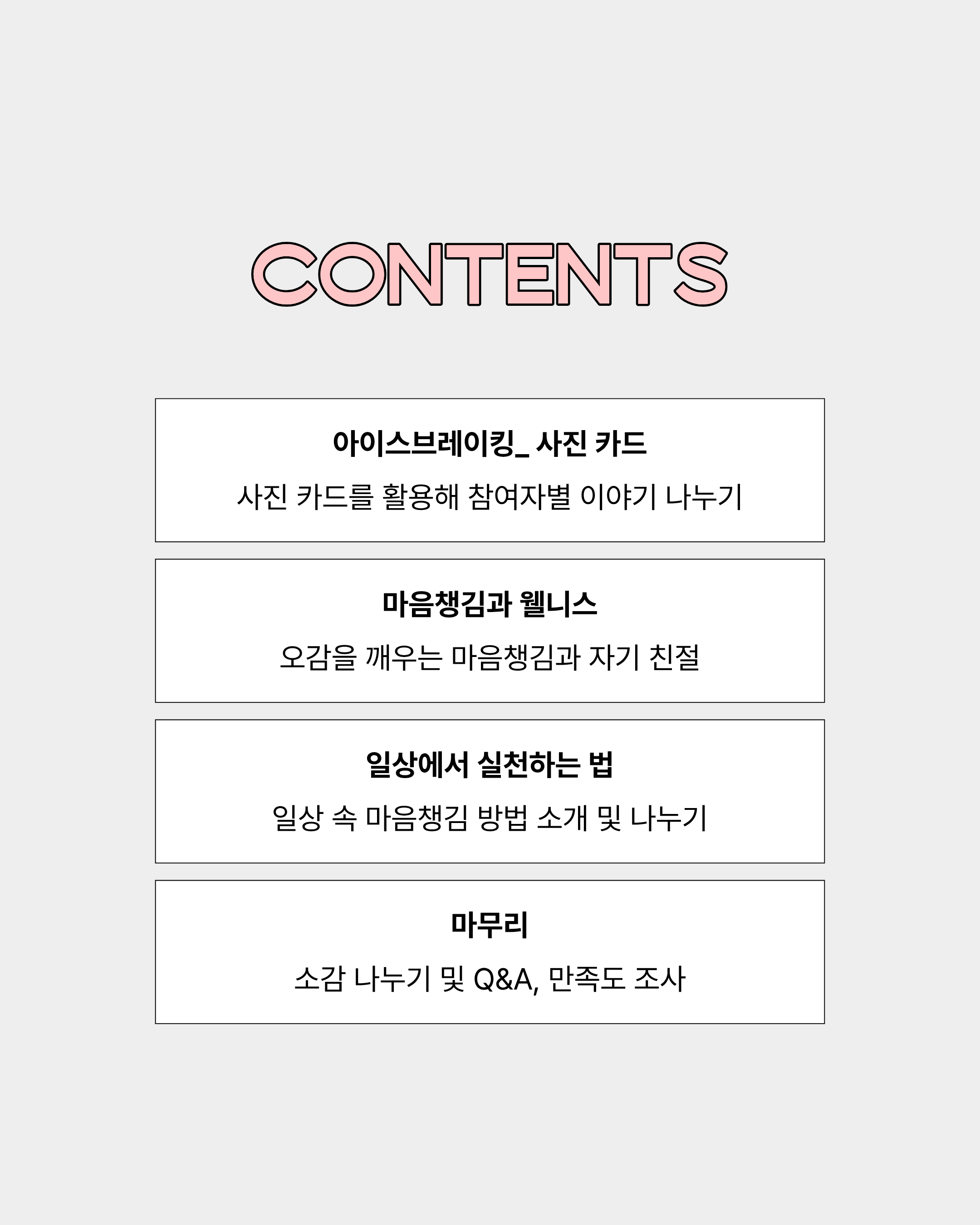 CONTENTS

아이스브레이킹_ 사진 카드

사진 카드를 활용해 참여자별 이야기 나누기

마음챙김과 웰니스

오감을 깨우는 마음챙김과 자기 친절

일상에서 실천하는 법

일상 속 마음챙김 방법 소개 및 나누기

마무리

소감 나누기 및 Q&A, 만족도 조사